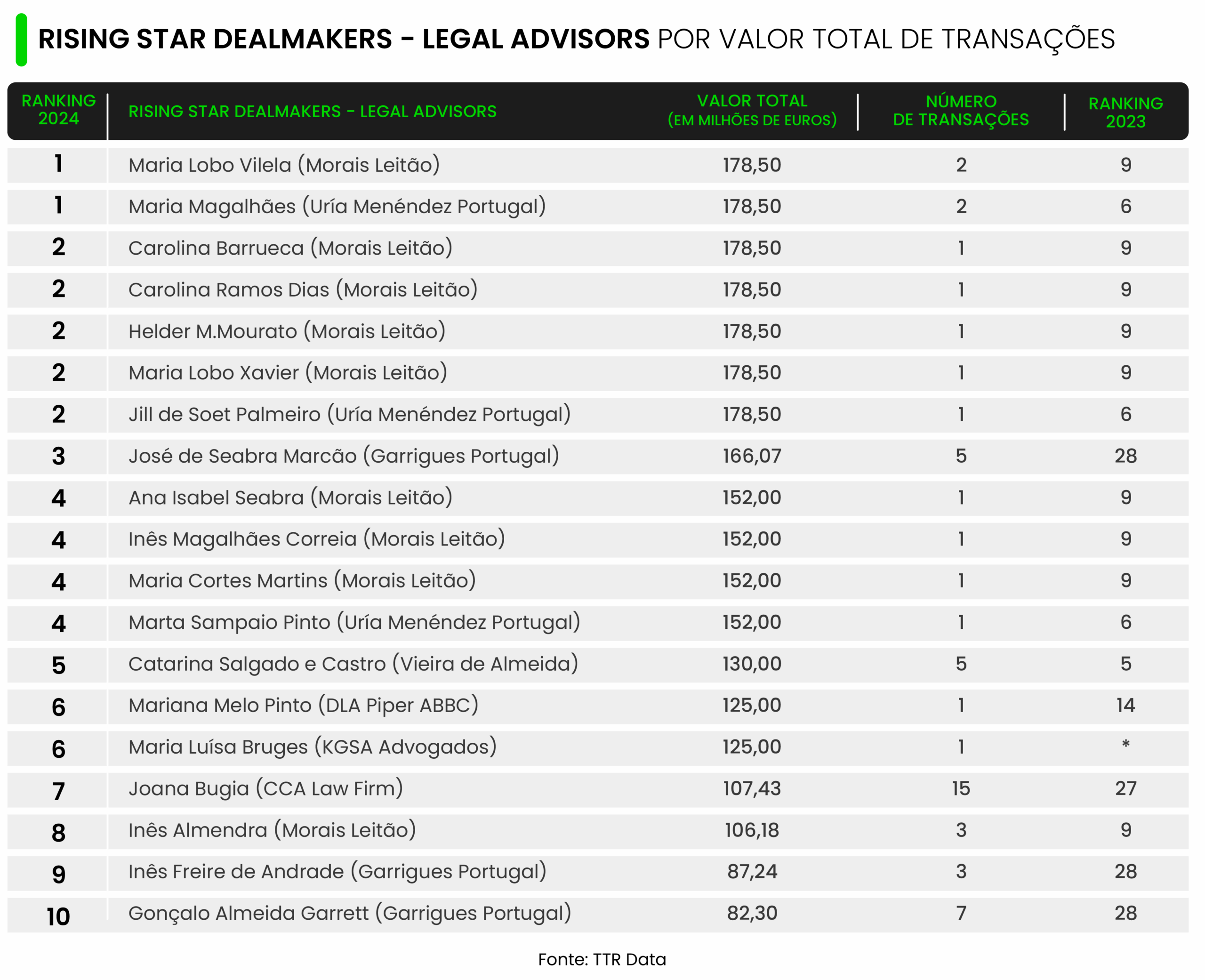 RISING STAR DEALMAKERS - LEGAL ADVISORS POR VALOR TOTAL DE TRANSAÇÕES

| RANKING 2024 | RISING STAR DEALMAKERS - LEGAL ADVISORS | VALOR TOTAL (EM MILHÕES DE EUROS) | NÚMERO DE TRANSAÇÕES | RANKING 2023 |
|---|---|---|---|---|
| 1 | Maria Lobo Vilela (Morais Leitão) | 178,50 | 2 | 9 |
| 1 | Maria Magalhães (Uría Menéndez Portugal) | 178,50 | 2 | 6 |
| 2 | Carolina Barrueca (Morais Leitão) | 178,50 | 1 | 9 |
| 2 | Carolina Ramos Dias (Morais Leitão) | 178,50 | 1 | 9 |
| 2 | Helder M.Mourato (Morais Leitão) | 178,50 | 1 | 9 |
| 2 | Maria Lobo Xavier (Morais Leitão) | 178,50 | 1 | 9 |
| 2 | Jill de Soet Palmeiro (Uría Menéndez Portugal) | 178,50 | 1 | 6 |
| 3 | José de Seabra Marcão (Garrigues Portugal) | 166,07 | 5 | 28 |
| 4 | Ana Isabel Seabra (Morais Leitão) | 152,00 | 1 | 9 |
| 4 | Inês Magalhães Correia (Morais Leitão) | 152,00 | 1 | 9 |
| 4 | Maria Cortes Martins (Morais Leitão) | 152,00 | 1 | 9 |
| 4 | Marta Sampaio Pinto (Uría Menéndez Portugal) | 152,00 | 1 | 6 |
| 5 | Catarina Salgado e Castro (Vieira de Almeida) | 130,00 | 5 | 5 |
| 6 | Mariana Melo Pinto (DLA Piper ABBC) | 125,00 | 1 | 14 |
| 6 | Maria Luísa Bruges (KGSA Advogados) | 125,00 | 1 | * |
| 7 | Joana Bugia (CCA Law Firm) | 107,43 | 15 | 27 |
| 8 | Inês Almendra (Morais Leitão) | 106,18 | 3 | 9 |
| 9 | Inês Freire de Andrade (Garrigues Portugal) | 87,24 | 3 | 28 |
| 10 | Gonçalo Almeida Garrett (Garrigues Portugal) | 82,30 | 7 | 28 |

Fonte: TTR Data